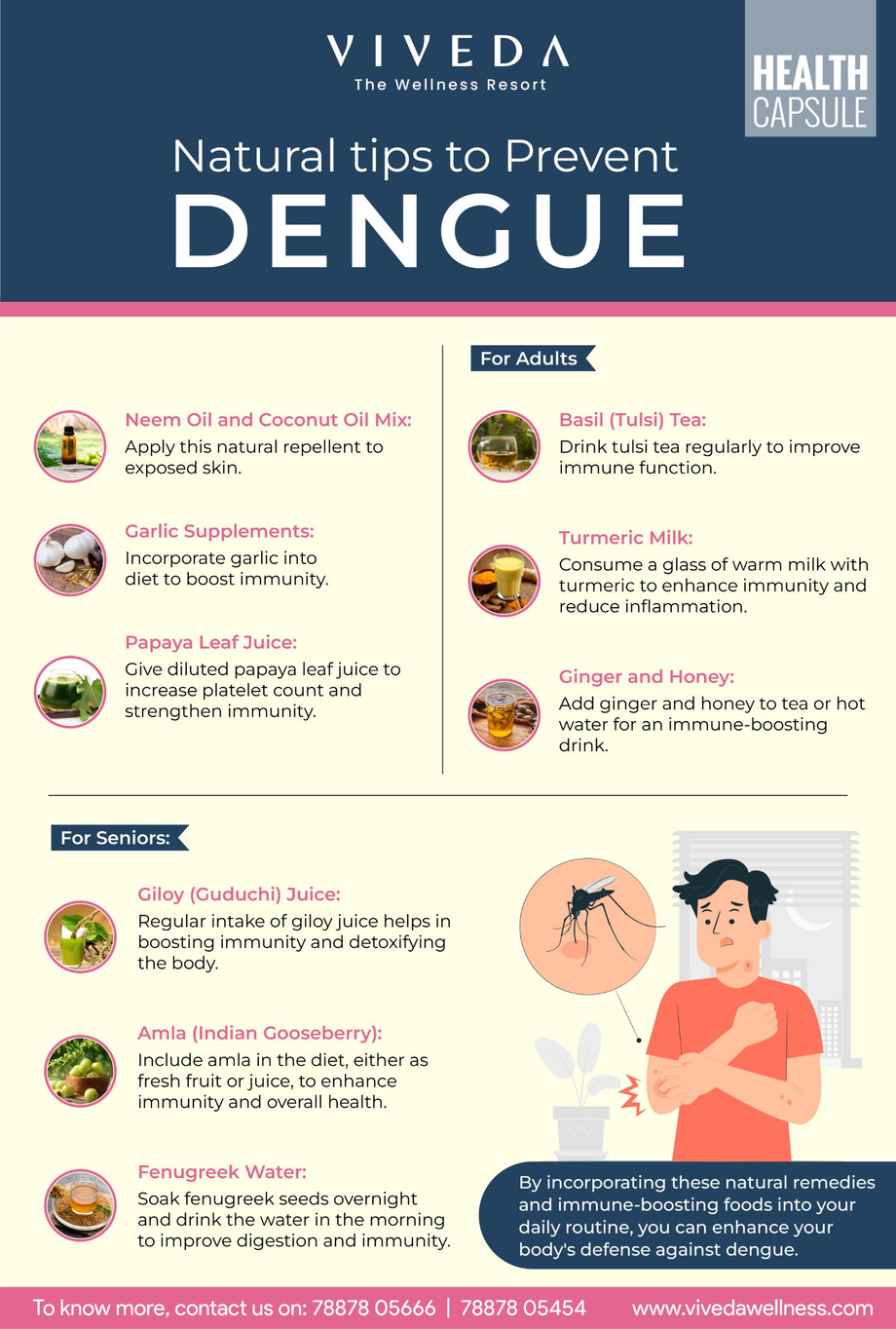 VIVEDA
The Wellness Resort

HEALTH
CAPSULE

Natural tips to Prevent
DENGUE

Neem Oil and Coconut Oil Mix:
Apply this natural repellent to exposed skin.

Garlic Supplements:
Incorporate garlic into diet to boost immunity.

Papaya Leaf Juice:
Give diluted papaya leaf juice to increase platelet count and strengthen immunity.

For Adults

Basil (Tulsi) Tea:
Drink tulsi tea regularly to improve immune function.

Turmeric Milk:
Consume a glass of warm milk with turmeric to enhance immunity and reduce inflammation.

Ginger and Honey:
Add ginger and honey to tea or hot water for an immune-boosting drink.

For Seniors:

Giloy (Guduchi) Juice:
Regular intake of giloy juice helps in boosting immunity and detoxifying the body.

Amla (Indian Gooseberry):
Include amla in the diet, either as fresh fruit or juice, to enhance immunity and overall health.

Fenugreek Water:
Soak fenugreek seeds overnight and drink the water in the morning to improve digestion and immunity.

By incorporating these natural remedies and immune-boosting foods into your daily routine, you can enhance your body's defense against dengue.

To know more, contact us on: 78878 05666 | 78878 05454 www.vivedawellness.com